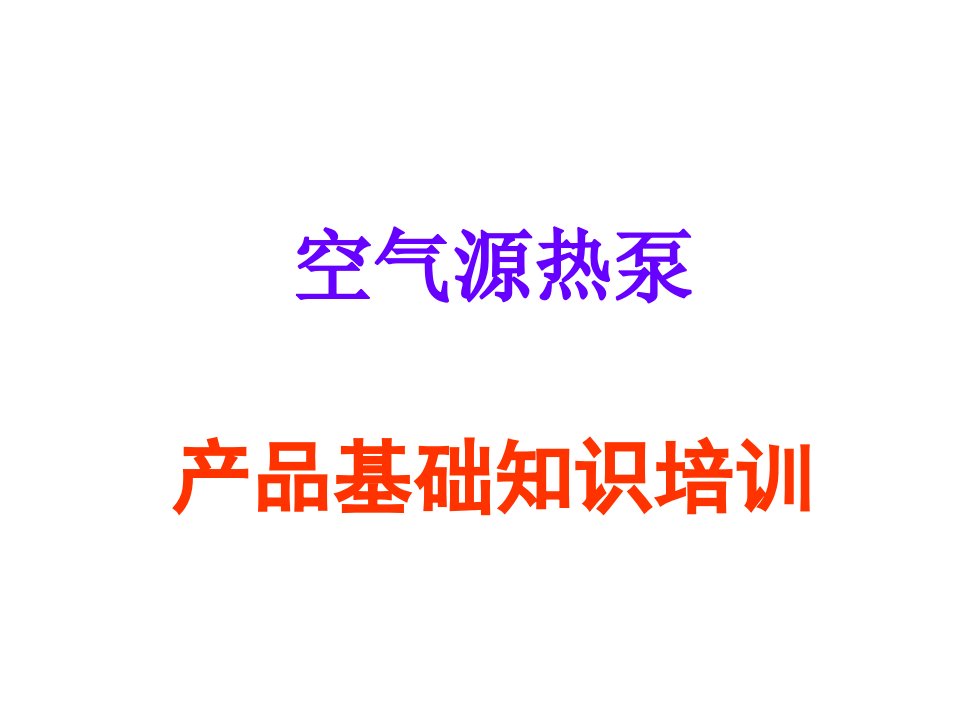 空气源热泵

产品基础知识培训